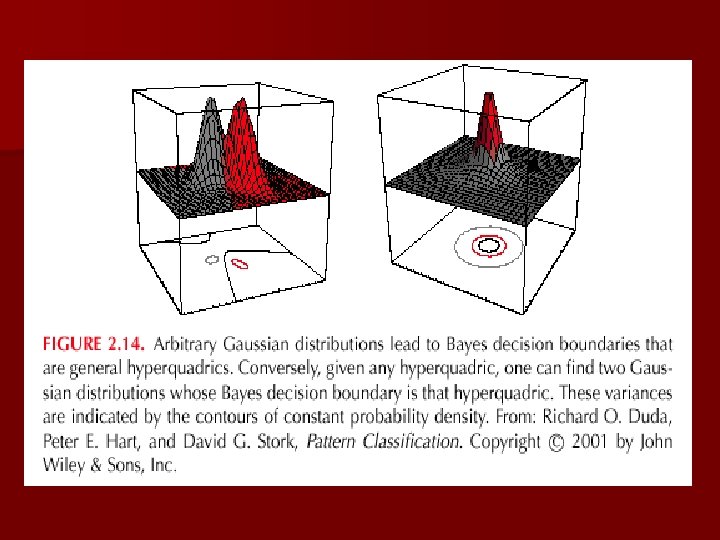 FIGURE 2.14. Arbitrary Gaussian distributions lead to Bayes decision boundaries that are general hyperquadrics. Conversely, given any hyperquadric, one can find two Gaussian distributions whose Bayes decision boundary is that hyperquadric. These variances are indicated by the contours of constant probability density. From: Richard O. Duda, Peter E. Hart, and David G. Stork, Pattern Classification. Copyright © 2001 by John Wiley & Sons, Inc.